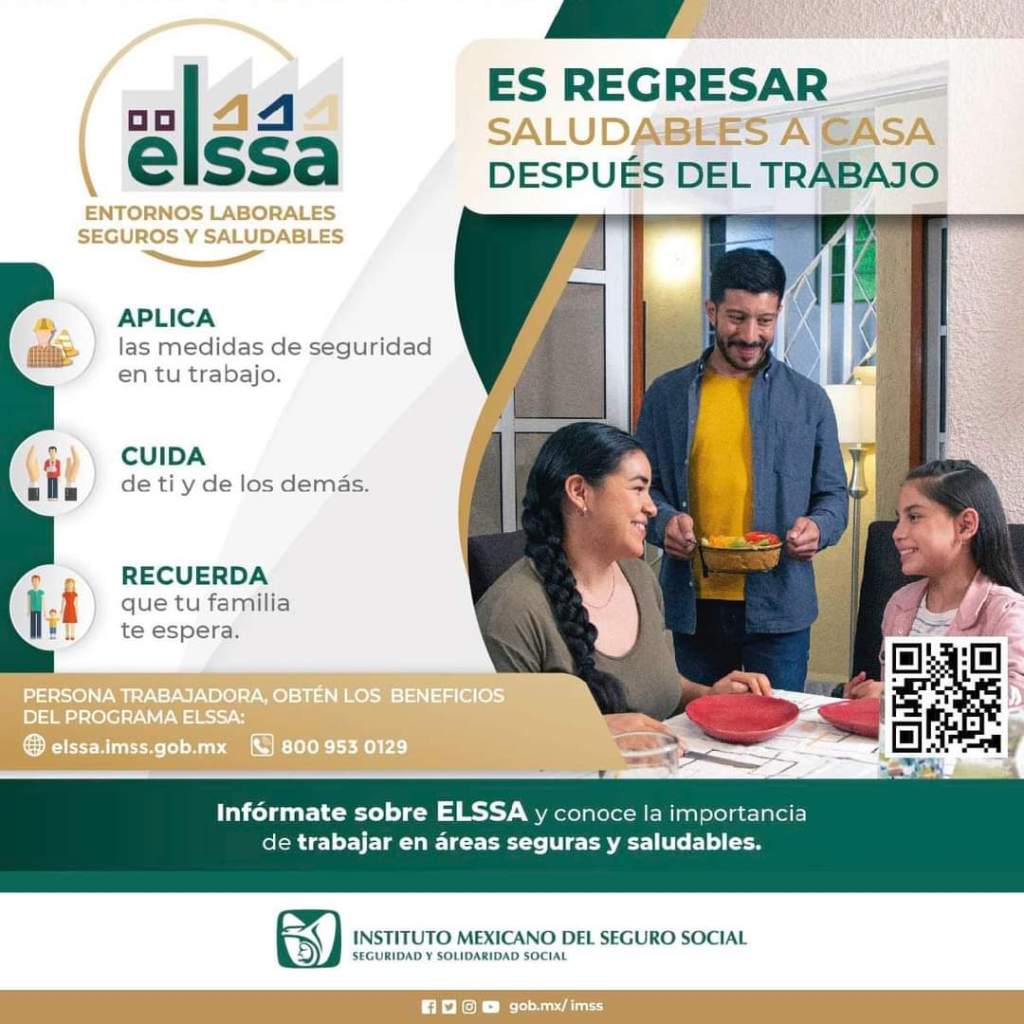 elssa
ENTORNOS LABORALES
SEGUROS Y SALUDABLES

ES REGRESAR
SALUDABLES A CASA
DESPUÉS DEL TRABAJO

APLICA
las medidas de seguridad en tu trabajo.

CUIDA
de ti y de los demás.

RECUERDA
que tu familia te espera.

PERSONA TRABAJADORA, OBTÉN LOS BENEFICIOS DEL PROGRAMA ELSSA:
elssa.imss.gob.mx 800 953 0129

Infórmate sobre ELSSA y conoce la importancia de trabajar en áreas seguras y saludables.

INSTITUTO MEXICANO DEL SEGURO SOCIAL
SEGURIDAD Y SOLIDARIDAD SOCIAL

gob.mx/ imss